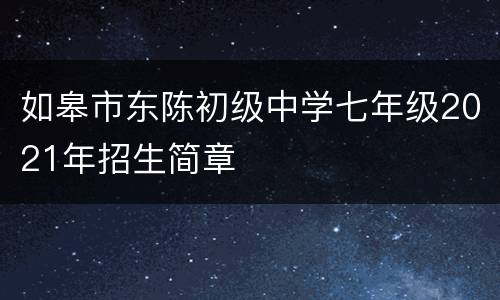 如皋市东陈初级中学七年级2021年招生简章